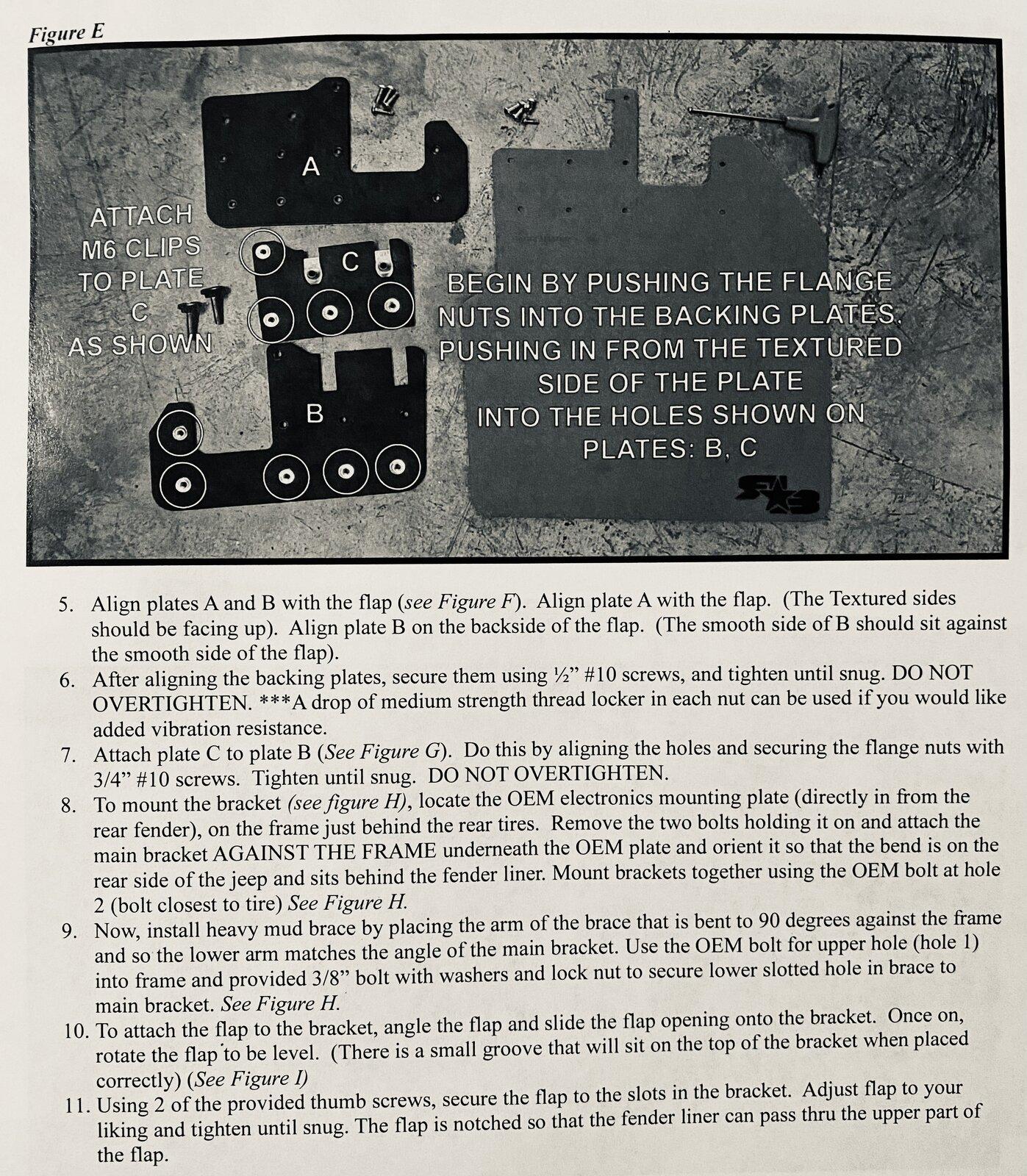 Figure E

A

ATTACH M6 CLIPS TO PLATE C AS SHOWN

C

B

BEGIN BY PUSHING THE FLANGE NUTS INTO THE BACKING PLATES. PUSHING IN FROM THE TEXTURED SIDE OF THE PLATE INTO THE HOLES SHOWN ON PLATES: B, C

5. Align plates A and B with the flap (see Figure F). Align plate A with the flap. (The Textured sides should be facing up). Align plate B on the backside of the flap. (The smooth side of B should sit against the smooth side of the flap).
6. After aligning the backing plates, secure them using ½" #10 screws, and tighten until snug. DO NOT OVERTIGHTEN. ***A drop of medium strength thread locker in each nut can be used if you would like added vibration resistance.
7. Attach plate C to plate B (See Figure G). Do this by aligning the holes and securing the flange nuts with 3/4" #10 screws. Tighten until snug. DO NOT OVERTIGHTEN.
8. To mount the bracket (see figure H), locate the OEM electronics mounting plate (directly in from the rear fender), on the frame just behind the rear tires. Remove the two bolts holding it on and attach the main bracket AGAINST THE FRAME underneath the OEM plate and orient it so that the bend is on the rear side of the jeep and sits behind the fender liner. Mount brackets together using the OEM bolt at hole 2 (bolt closest to tire) See Figure H.
9. Now, install heavy mud brace by placing the arm of the brace that is bent to 90 degrees against the frame and so the lower arm matches the angle of the main bracket. Use the OEM bolt for upper hole (hole 1) into frame and provided 3/8" bolt with washers and lock nut to secure lower slotted hole in brace to main bracket. See Figure H.
10. To attach the flap to the bracket, angle the flap and slide the flap opening onto the bracket. Once on, rotate the flap to be level. (There is a small groove that will sit on the top of the bracket when placed correctly) (See Figure I)
11. Using 2 of the provided thumb screws, secure the flap to the slots in the bracket. Adjust flap to your liking and tighten until snug. The flap is notched so that the fender liner can pass thru the upper part of the flap.